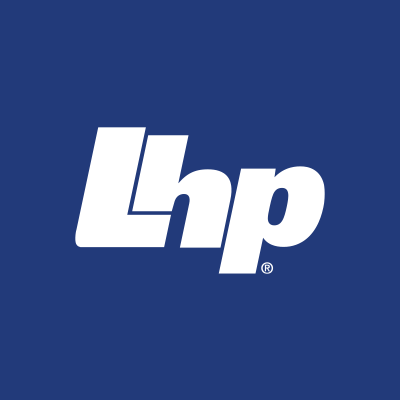 Lhp®